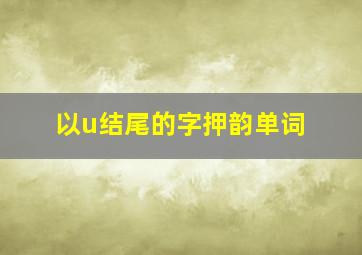 以u结尾的字押韵单词